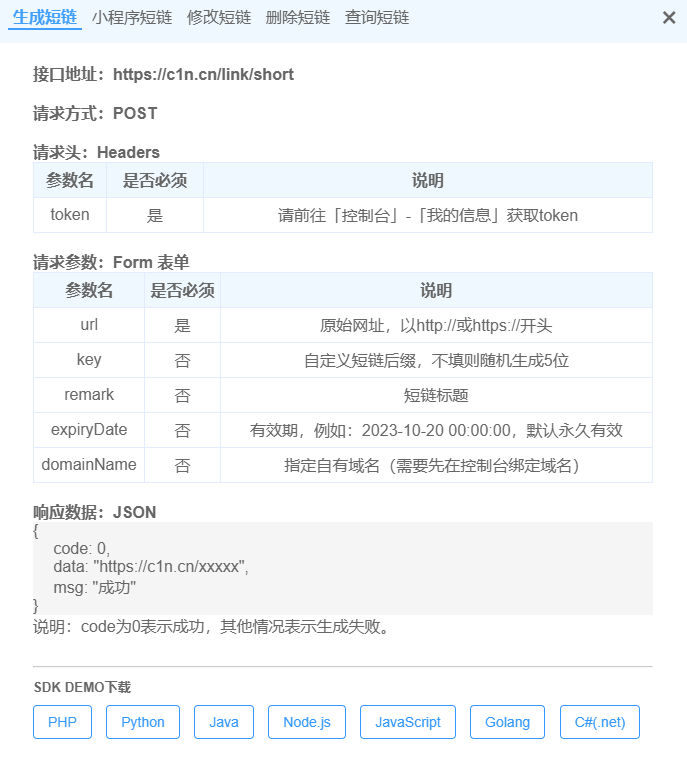 生成短链 小程序短链 修改短链 删除短链 查询短链 ×

接口地址：https://c1n.cn/link/short

请求方式：POST

请求头：Headers

| 参数名 | 是否必须 | 说明 |
|---|---|---|
| token | 是 | 请前往「控制台」-「我的信息」获取token |

请求参数：Form 表单

| 参数名 | 是否必须 | 说明 |
|---|---|---|
| url | 是 | 原始网址，以http://或https://开头 |
| key | 否 | 自定义短链后缀，不填则随机生成5位 |
| remark | 否 | 短链标题 |
| expiryDate | 否 | 有效期，例如：2023-10-20 00:00:00，默认永久有效 |
| domainName | 否 | 指定自有域名（需要先在控制台绑定域名） |

响应数据：JSON
{
code: 0,
data: "https://c1n.cn/xxxxx",
msg: "成功"
}
说明：code为0表示成功，其他情况表示生成失败。

SDK DEMO下载

PHP Python Java Node.js JavaScript Golang C#(.net)